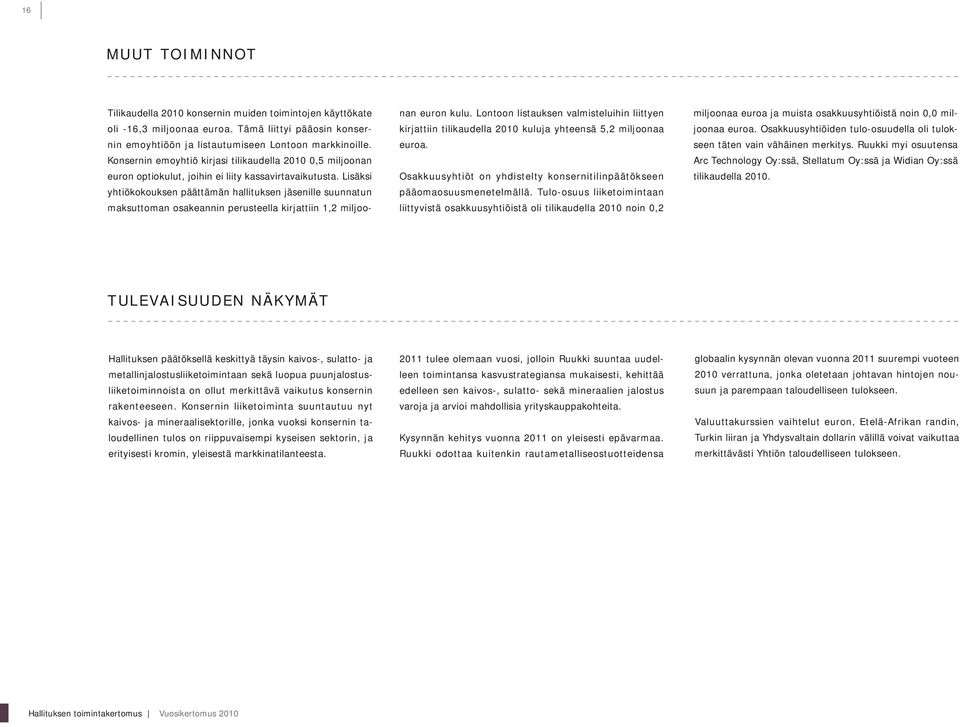 16

MUUT TOIMINNOT

Tilikaudella 2010 konsernin muiden toimintojen käyttökate oli -16,3 miljoonaa euroa. Tämä liittyi pääosin konsernin emoyhtiöön ja listautumiseen Lontoon markkinoille. Konsernin emoyhtiö kirjasi tilikaudella 2010 0,5 miljoonan euron optiokulut, joihin ei liity kassavirtavaikutusta. Lisäksi yhtiökokouksen päättämän hallituksen jäsenille suunnatun maksuttoman osakeannin perusteella kirjattiin 1,2 miljoonan euron kulu. Lontoon listauksen valmisteluihin liittyen kirjattiin tilikaudella 2010 kuluja yhteensä 5,2 miljoonaa euroa.

Osakkuusyhtiöt on yhdistelty konsernitilinpäätökseen pääomaosuusmenetelmällä. Tulo-osuus liiketoimintaan liittyvistä osakkuusyhtiöistä oli tilikaudella 2010 noin 0,2 miljoonaa euroa ja muista osakkuusyhtiöistä noin 0,0 miljoonaa euroa. Osakkuusyhtiöiden tulo-osuudella oli tulokseen täten vain vähäinen merkitys. Ruukki myi osuutensa Arc Technology Oy:ssä, Stellatum Oy:ssä ja Widian Oy:ssä tilikaudella 2010.

TULEVAISUUDEN NÄKYMÄT

Hallituksen päätöksellä keskittyä täysin kaivos-, sulatto- ja metallinjalostusliiketoimintaan sekä luopua puunjalostusliiketoiminnoista on ollut merkittävä vaikutus konsernin rakenteeseen. Konsernin liiketoiminta suuntautuu nyt kaivos- ja mineraalisektorille, jonka vuoksi konsernin taloudellinen tulos on riippuvaisempi kyseisen sektorin, ja erityisesti kromin, yleisestä markkinatilanteesta.

2011 tulee olemaan vuosi, jolloin Ruukki suuntaa uudelleen toimintansa kasvustrategiansa mukaisesti, kehittää edelleen sen kaivos-, sulatto- sekä mineraalien jalostus varoja ja arvioi mahdollisia yrityskauppakohteita.

Kysynnän kehitys vuonna 2011 on yleisesti epävarmaa. Ruukki odottaa kuitenkin rautametalliseostuotteidensa globaalin kysynnän olevan vuonna 2011 suurempi vuoteen 2010 verrattuna, jonka oletetaan johtavan hintojen nousuun ja parempaan taloudelliseen tulokseen.

Valuuttakurssien vaihtelut euron, Etelä-Afrikan randin, Turkin liiran ja Yhdysvaltain dollarin välillä voivat vaikuttaa merkittävästi Yhtiön taloudelliseen tulokseen.

Hallituksen toimintakertomus | Vuosikertomus 2010